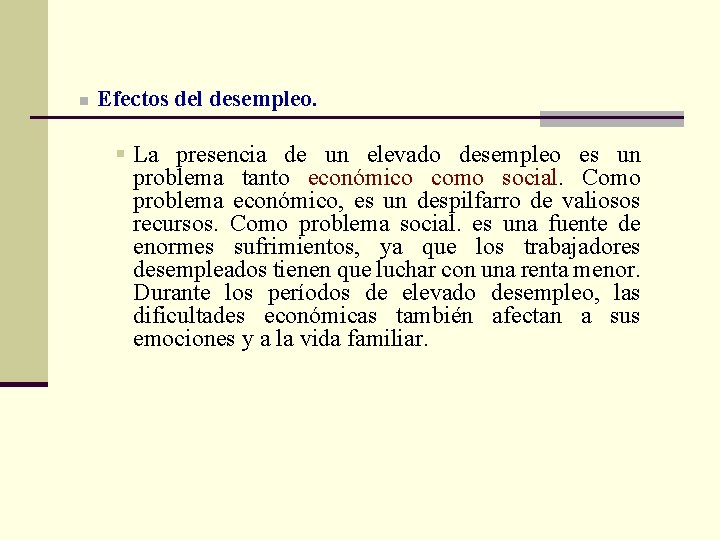 Efectos del desempleo.

La presencia de un elevado desempleo es un problema tanto económico como social. Como problema económico, es un despilfarro de valiosos recursos. Como problema social. es una fuente de enormes sufrimientos, ya que los trabajadores desempleados tienen que luchar con una renta menor. Durante los períodos de elevado desempleo, las dificultades económicas también afectan a sus emociones y a la vida familiar.